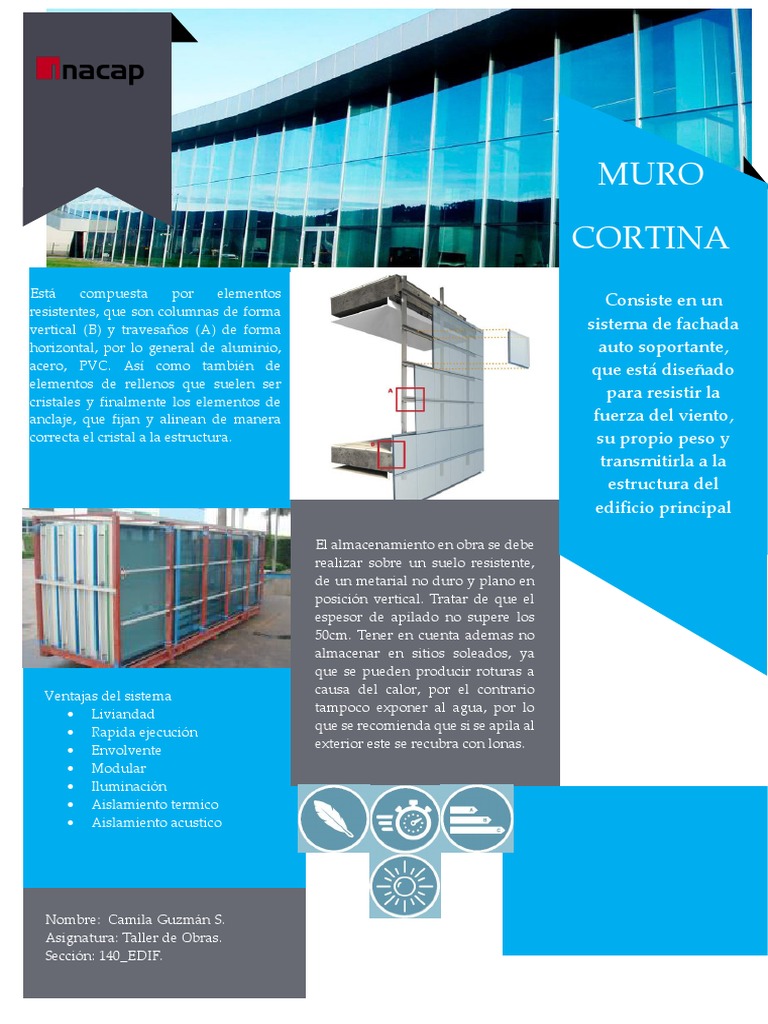 inacap

MURO

CORTINA

Consiste en un sistema de fachada auto soportante, que está diseñado para resistir la fuerza del viento, su propio peso y transmitirla a la estructura del edificio principal

Está compuesta por elementos resistentes, que son columnas de forma vertical (B) y travesaños (A) de forma horizontal, por lo general de aluminio, acero, PVC. Así como también de elementos de rellenos que suelen ser cristales y finalmente los elementos de anclaje, que fijan y alinean de manera correcta el cristal a la estructura.

A

El almacenamiento en obra se debe realizar sobre un suelo resistente, de un metarial no duro y plano en posición vertical. Tratar de que el espesor de apilado no supere los 50cm. Tener en cuenta ademas no almacenar en sitios soleados, ya que se pueden producir roturas a causa del calor, por el contrario tampoco exponer al agua, por lo que se recomienda que si se apila al exterior este se recubra con lonas.

Ventajas del sistema
• Liviandad
• Rapida ejecución
• Envolvente
• Modular
• Iluminación
• Aislamiento termico
• Aislamiento acustico

Nombre: Camila Guzmán S.
Asignatura: Taller de Obras.
Sección: 140_EDIF.